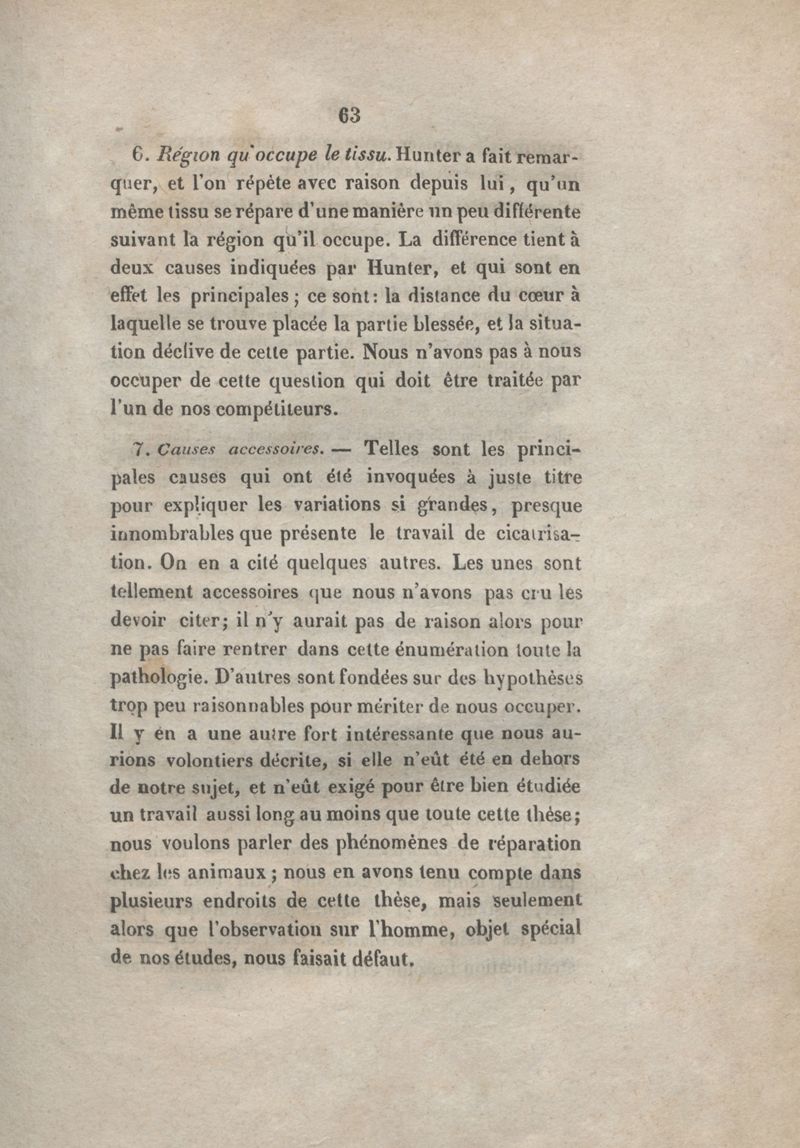 63

6. Région qu'occupe le tissu. Hunter a fait remarquer, et l'on répète avec raison depuis lui, qu'un même tissu se répare d'une manière un peu différente suivant la région qu'il occupe. La différence tient à deux causes indiquées par Hunter, et qui sont en effet les principales ; ce sont : la distance du cœur à laquelle se trouve placée la partie blessée, et la situation déclive de cette partie. Nous n'avons pas à nous occuper de cette question qui doit être traitée par l'un de nos compétiteurs.

7. Causes accessoires. — Telles sont les principales causes qui ont été invoquées à juste titre pour expliquer les variations si grandes, presque innombrables que présente le travail de cicatrisation. On en a cité quelques autres. Les unes sont tellement accessoires que nous n'avons pas cru les devoir citer; il n'y aurait pas de raison alors pour ne pas faire rentrer dans cette énumération toute la pathologie. D'autres sont fondées sur des hypothèses trop peu raisonnables pour mériter de nous occuper. Il y en a une autre fort intéressante que nous aurions volontiers décrite, si elle n'eût été en dehors de notre sujet, et n'eût exigé pour être bien étudiée un travail aussi long au moins que toute cette thèse; nous voulons parler des phénomènes de réparation chez les animaux ; nous en avons tenu compte dans plusieurs endroits de cette thèse, mais seulement alors que l'observation sur l'homme, objet spécial de nos études, nous faisait défaut.